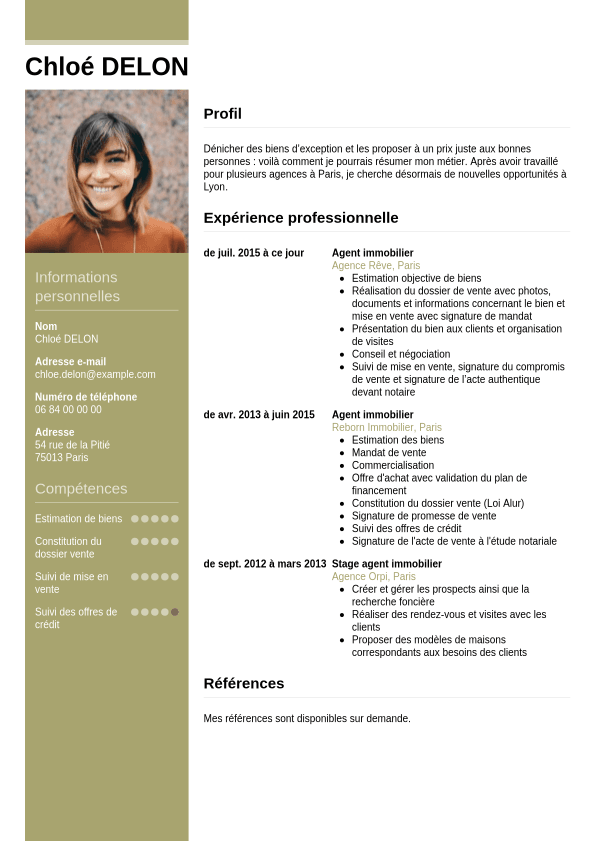 Chloé DELON

Informations personnelles

Nom
Chloé DELON

Adresse e-mail
chloe.delon@example.com

Numéro de téléphone
06 84 00 00 00

Adresse
54 rue de la Pitié
75013 Paris

Compétences

Estimation de biens

Constitution du dossier vente

Suivi de mise en vente

Suivi des offres de crédit

Profil

Dénicher des biens d'exception et les proposer à un prix juste aux bonnes personnes : voilà comment je pourrais résumer mon métier. Après avoir travaillé pour plusieurs agences à Paris, je cherche désormais de nouvelles opportunités à Lyon.

Expérience professionnelle

de juil. 2015 à ce jour
Agent immobilier
Agence Rêve, Paris
- Estimation objective de biens
- Réalisation du dossier de vente avec photos, documents et informations concernant le bien et mise en vente avec signature de mandat
- Présentation du bien aux clients et organisation de visites
- Conseil et négociation
- Suivi de mise en vente, signature du compromis de vente et signature de l'acte authentique devant notaire

de avr. 2013 à juin 2015
Agent immobilier
Reborn Immobilier, Paris
- Estimation des biens
- Mandat de vente
- Commercialisation
- Offre d'achat avec validation du plan de financement
- Constitution du dossier vente (Loi Alur)
- Signature de promesse de vente
- Suivi des offres de crédit
- Signature de l'acte de vente à l'étude notariale

de sept. 2012 à mars 2013
Stage agent immobilier
Agence Orpi, Paris
- Créer et gérer les prospects ainsi que la recherche foncière
- Réaliser des rendez-vous et visites avec les clients
- Proposer des modèles de maisons correspondants aux besoins des clients

Références

Mes références sont disponibles sur demande.